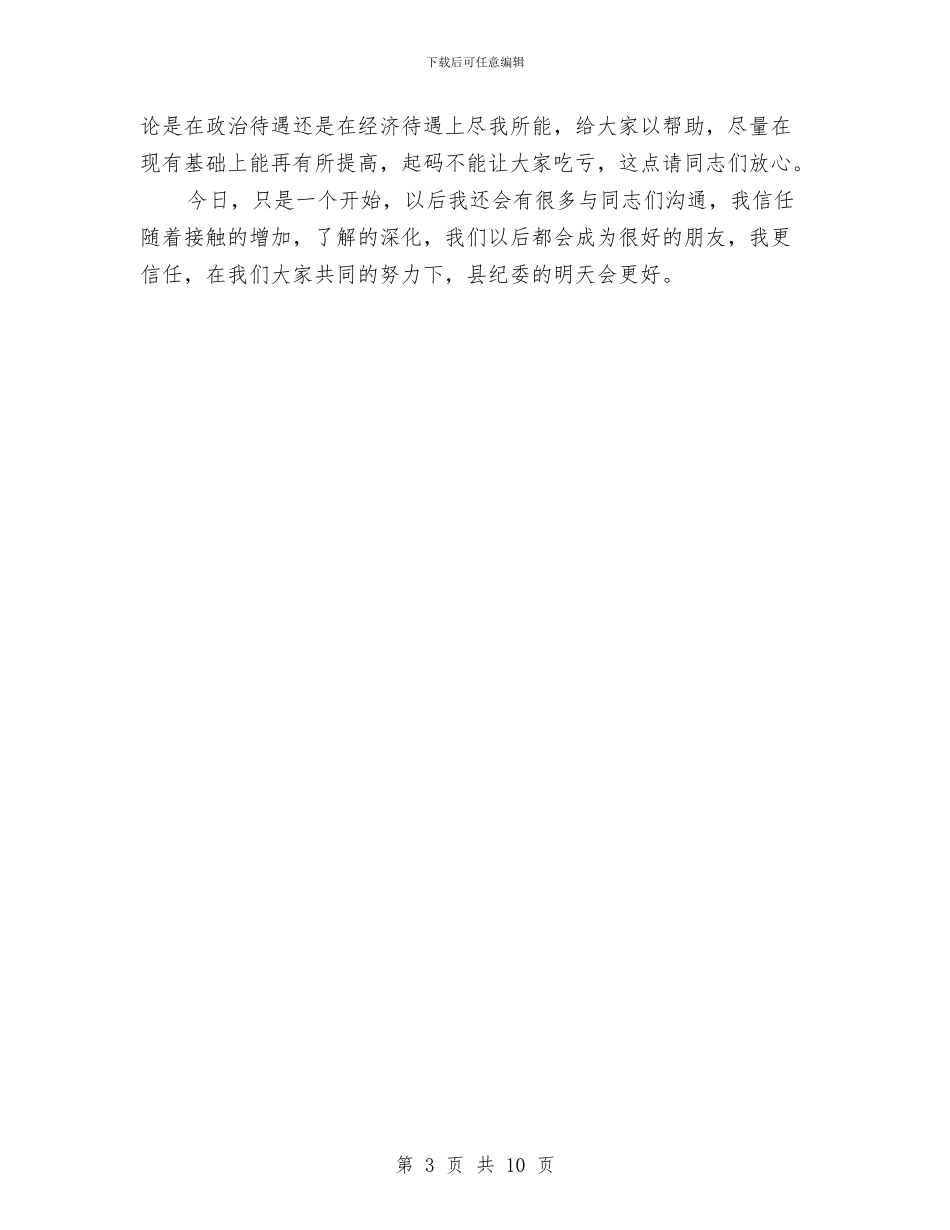 下载后可任意编辑

论是在政治待遇还是在经济待遇上尽我所能，给大家以帮助，尽量在现有基础上能再有所提高，起码不能让大家吃亏，这点请同志们放心。

今日，只是一个开始，以后我还会有很多与同志们沟通，我信任随着接触的增加，了解的深化，我们以后都会成为很好的朋友，我更信任，在我们大家共同的努力下，县纪委的明天会更好。

第 3 页 共 10 页